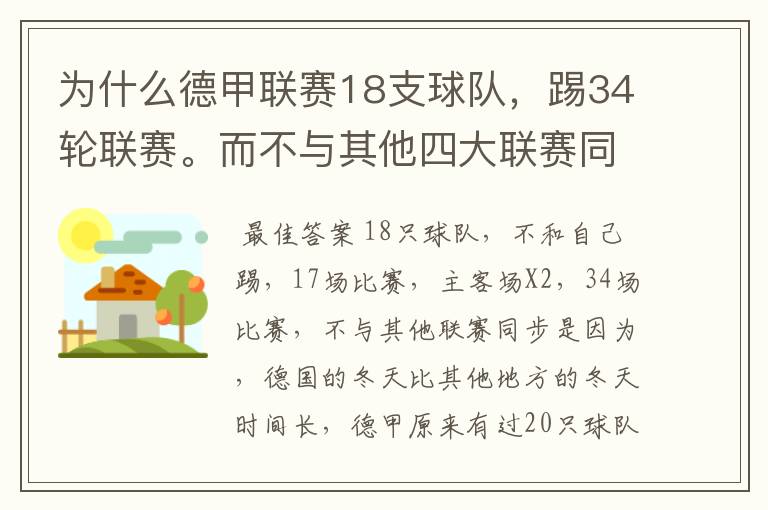 为什么德甲联赛18支球队，踢34轮联赛。而不与其他四大联赛同

最佳答案 18只球队，不和自己踢，17场比赛，主客场X2，34场比赛，不与其他联赛同步是因为，德国的冬天比其他地方的冬天时间长，德甲原来有过20只球队